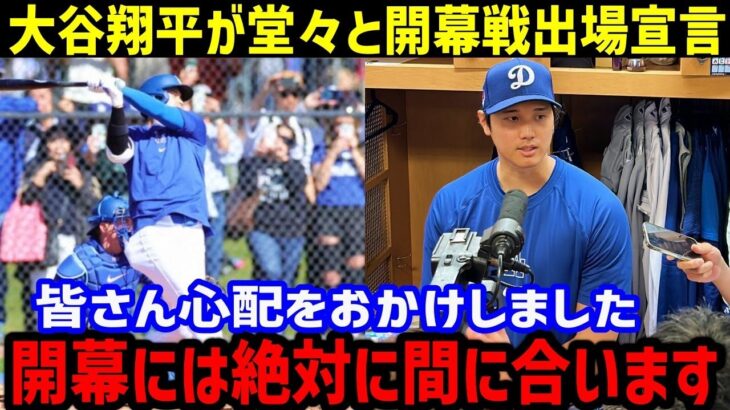 大谷翔平が堂々と開幕戦出場宣言

皆さん心配をおかけしました

開幕には絶対に間に合います